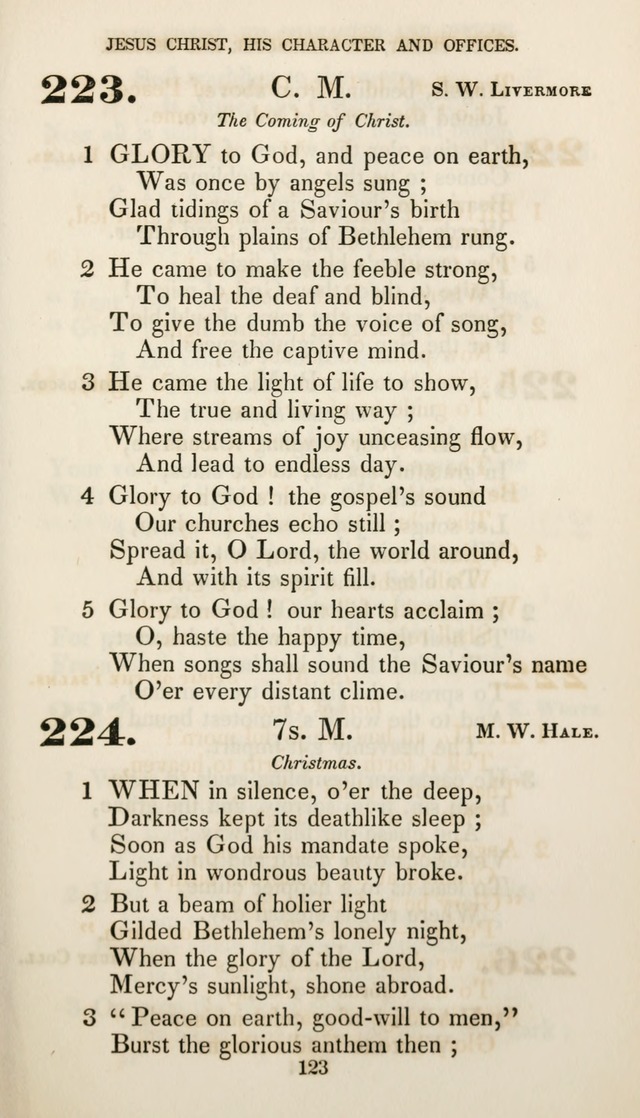 JESUS CHRIST, HIS CHARACTER AND OFFICES.

223. C. M. S. W. Livermore

The Coming of Christ.

1 GLORY to God, and peace on earth,
Was once by angels sung ;
Glad tidings of a Saviour's birth
Through plains of Bethlehem rung.

2 He came to make the feeble strong,
To heal the deaf and blind,
To give the dumb the voice of song,
And free the captive mind.

3 He came the light of life to show,
The true and living way ;
Where streams of joy unceasing flow,
And lead to endless day.

4 Glory to God ! the gospel's sound
Our churches echo still ;
Spread it, O Lord, the world around,
And with its spirit fill.

5 Glory to God ! our hearts acclaim ;
O, haste the happy time,
When songs shall sound the Saviour's name
O'er every distant clime.

224. 7s. M. M. W. Hale.

Christmas.

1 WHEN in silence, o'er the deep,
Darkness kept its deathlike sleep ;
Soon as God his mandate spoke,
Light in wondrous beauty broke.

2 But a beam of holier light
Gilded Bethlehem's lonely night,
When the glory of the Lord,
Mercy's sunlight, shone abroad.

3 "Peace on earth, good-will to men,"
Burst the glorious anthem then ;

123